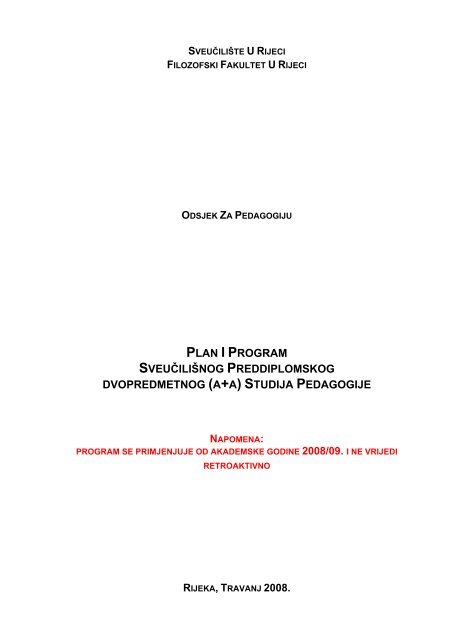 SVEUČILIŠTE U RIJECI
FILOZOFSKI FAKULTET U RIJECI

ODSJEK ZA PEDAGOGIJU

PLAN I PROGRAM
SVEUČILIŠNOG PREDDIPLOMSKOG
DVOPREDMETNOG (A+A) STUDIJA PEDAGOGIJE

NAPOMENA:
PROGRAM SE PRIMJENJUJE OD AKADEMSKE GODINE 2008/09. I NE VRIJEDI RETROAKTIVNO

RIJEKA, TRAVANJ 2008.